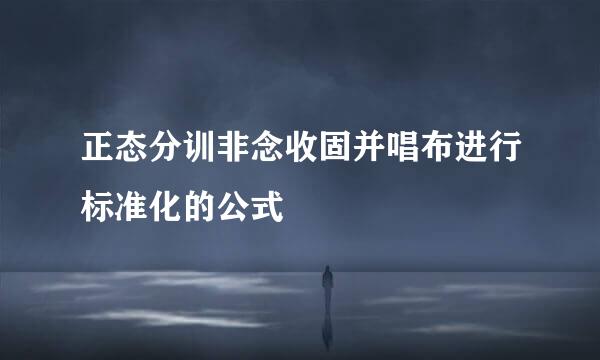 正态分训非念收固并唱布进行标准化的公式